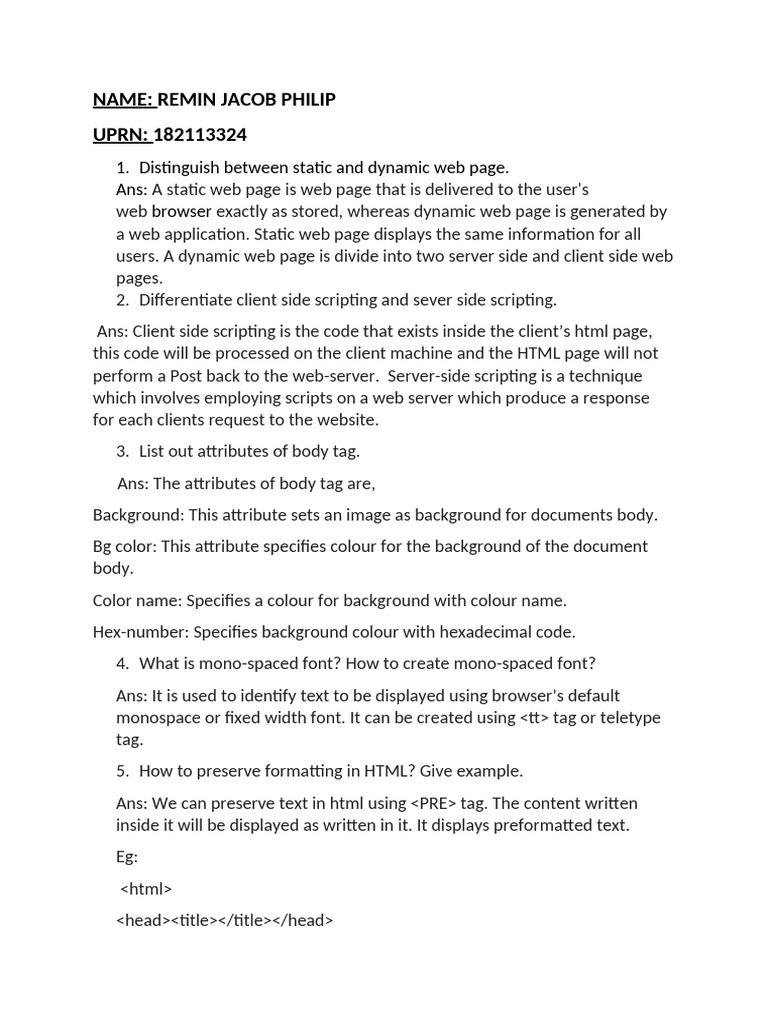 NAME: REMIN JACOB PHILIP

UPRN: 182113324

1. Distinguish between static and dynamic web page.
Ans: A static web page is web page that is delivered to the user's web browser exactly as stored, whereas dynamic web page is generated by a web application. Static web page displays the same information for all users. A dynamic web page is divide into two server side and client side web pages.
2. Differentiate client side scripting and sever side scripting.

Ans: Client side scripting is the code that exists inside the client's html page, this code will be processed on the client machine and the HTML page will not perform a Post back to the web-server. Server-side scripting is a technique which involves employing scripts on a web server which produce a response for each clients request to the website.

3. List out attributes of body tag.

Ans: The attributes of body tag are,

Background: This attribute sets an image as background for documents body.

Bg color: This attribute specifies colour for the background of the document body.

Color name: Specifies a colour for background with colour name.

Hex-number: Specifies background colour with hexadecimal code.

4. What is mono-spaced font? How to create mono-spaced font?

Ans: It is used to identify text to be displayed using browser's default monospace or fixed width font. It can be created using <tt> tag or teletype tag.

5. How to preserve formatting in HTML? Give example.

Ans: We can preserve text in html using <PRE> tag. The content written inside it will be displayed as written in it. It displays preformatted text.

Eg:

<html>

<head><title></title></head>